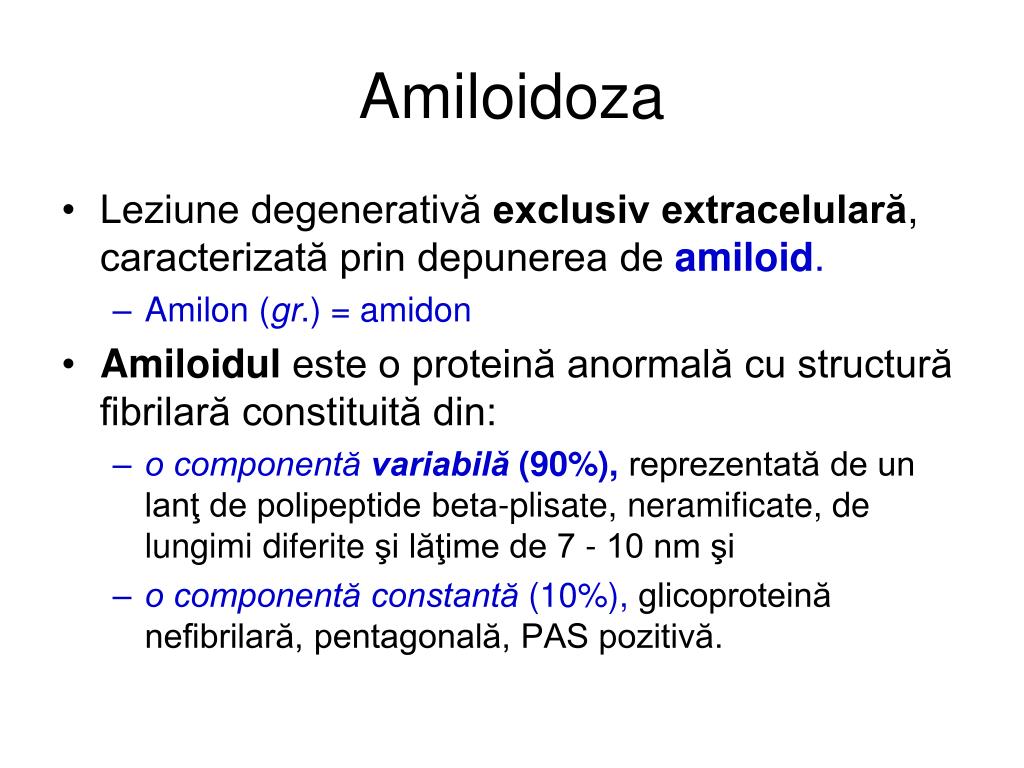 Amiloidoza

• Leziune degenerativă exclusiv extracelulară, caracterizată prin depunerea de amiloid.
– Amilon (gr.) = amidon
• Amiloidul este o proteină anormală cu structură fibrilară constituită din:
– o componentă variabilă (90%), reprezentată de un lanţ de polipeptide beta-plisate, neramificate, de lungimi diferite şi lăţime de 7 - 10 nm şi
– o componentă constantă (10%), glicoproteină nefibrilară, pentagonală, PAS pozitivă.